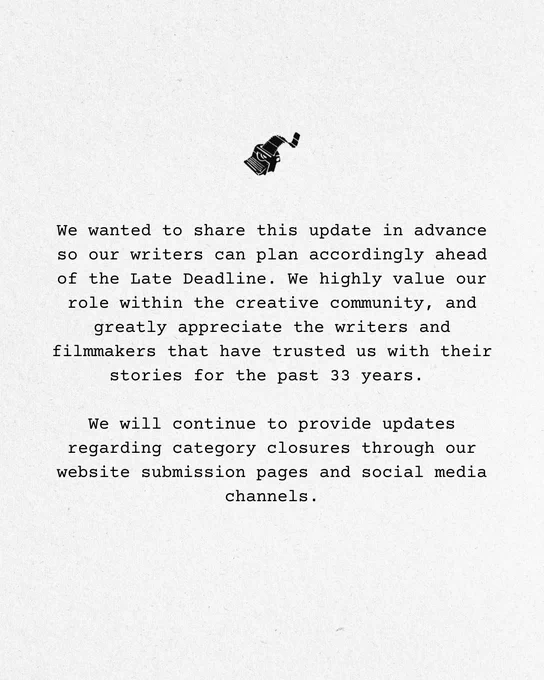 We wanted to share this update in advance so our writers can plan accordingly ahead of the Late Deadline. We highly value our role within the creative community, and greatly appreciate the writers and filmmakers that have trusted us with their stories for the past 33 years.

We will continue to provide updates regarding category closures through our website submission pages and social media channels.